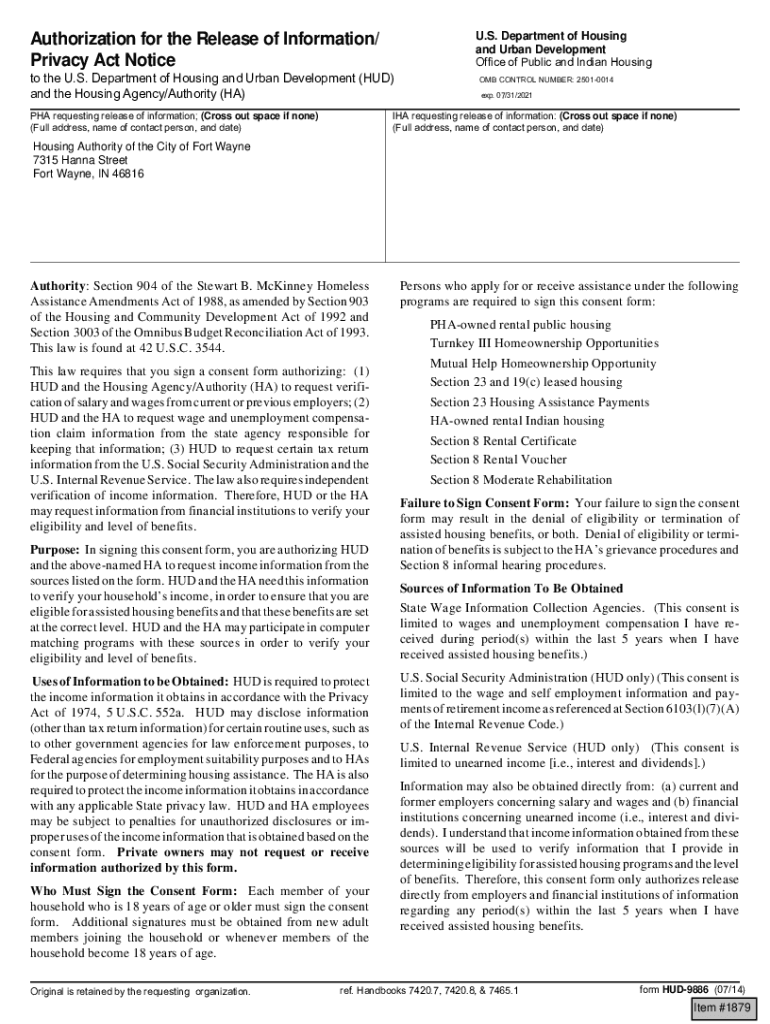 Authorization for the Release of Information/ Privacy Act Notice

to the U.S. Department of Housing and Urban Development (HUD) and the Housing Agency/Authority (HA)

U.S. Department of Housing and Urban Development
Office of Public and Indian Housing

OMB CONTROL NUMBER: 2501-0014
exp. 07/31/2021

PHA requesting release of information; (Cross out space if none) (Full address, name of contact person, and date)

Housing Authority of the City of Fort Wayne
7315 Hanna Street
Fort Wayne, IN 46816

IHA requesting release of information: (Cross out space if none) (Full address, name of contact person, and date)

Authority: Section 904 of the Stewart B. McKinney Homeless Assistance Amendments Act of 1988, as amended by Section 903 of the Housing and Community Development Act of 1992 and Section 3003 of the Omnibus Budget Reconciliation Act of 1993. This law is found at 42 U.S.C. 3544.

This law requires that you sign a consent form authorizing: (1) HUD and the Housing Agency/Authority (HA) to request verification of salary and wages from current or previous employers; (2) HUD and the HA to request wage and unemployment compensation claim information from the state agency responsible for keeping that information; (3) HUD to request certain tax return information from the U.S. Social Security Administration and the U.S. Internal Revenue Service. The law also requires independent verification of income information. Therefore, HUD or the HA may request information from financial institutions to verify your eligibility and level of benefits.

Purpose: In signing this consent form, you are authorizing HUD and the above-named HA to request income information from the sources listed on the form. HUD and the HA need this information to verify your household's income, in order to ensure that you are eligible for assisted housing benefits and that these benefits are set at the correct level. HUD and the HA may participate in computer matching programs with these sources in order to verify your eligibility and level of benefits.

Uses of Information to be Obtained: HUD is required to protect the income information it obtains in accordance with the Privacy Act of 1974, 5 U.S.C. 552a. HUD may disclose information (other than tax return information) for certain routine uses, such as to other government agencies for law enforcement purposes, to Federal agencies for employment suitability purposes and to HAs for the purpose of determining housing assistance. The HA is also required to protect the income information it obtains in accordance with any applicable State privacy law. HUD and HA employees may be subject to penalties for unauthorized disclosures or improper uses of the income information that is obtained based on the consent form. Private owners may not request or receive information authorized by this form.

Who Must Sign the Consent Form: Each member of your household who is 18 years of age or older must sign the consent form. Additional signatures must be obtained from new adult members joining the household or whenever members of the household become 18 years of age.

Persons who apply for or receive assistance under the following programs are required to sign this consent form:

PHA-owned rental public housing
Turnkey III Homeownership Opportunities
Mutual Help Homeownership Opportunity
Section 23 and 19(c) leased housing
Section 23 Housing Assistance Payments
HA-owned rental Indian housing
Section 8 Rental Certificate
Section 8 Rental Voucher
Section 8 Moderate Rehabilitation

Failure to Sign Consent Form: Your failure to sign the consent form may result in the denial of eligibility or termination of assisted housing benefits, or both. Denial of eligibility or termination of benefits is subject to the HA's grievance procedures and Section 8 informal hearing procedures.

Sources of Information To Be Obtained

State Wage Information Collection Agencies. (This consent is limited to wages and unemployment compensation I have received during period(s) within the last 5 years when I have received assisted housing benefits.)

U.S. Social Security Administration (HUD only) (This consent is limited to the wage and self employment information and payments of retirement income as referenced at Section 6103(l)(7)(A) of the Internal Revenue Code.)

U.S. Internal Revenue Service (HUD only) (This consent is limited to unearned income [i.e., interest and dividends].)

Information may also be obtained directly from: (a) current and former employers concerning salary and wages and (b) financial institutions concerning unearned income (i.e., interest and dividends). I understand that income information obtained from these sources will be used to verify information that I provide in determining eligibility for assisted housing programs and the level of benefits. Therefore, this consent form only authorizes release directly from employers and financial institutions of information regarding any period(s) within the last 5 years when I have received assisted housing benefits.

Original is retained by the requesting organization.
ref. Handbooks 7420.7, 7420.8, & 7465.1
form HUD-9886 (07/14)
Item #1879